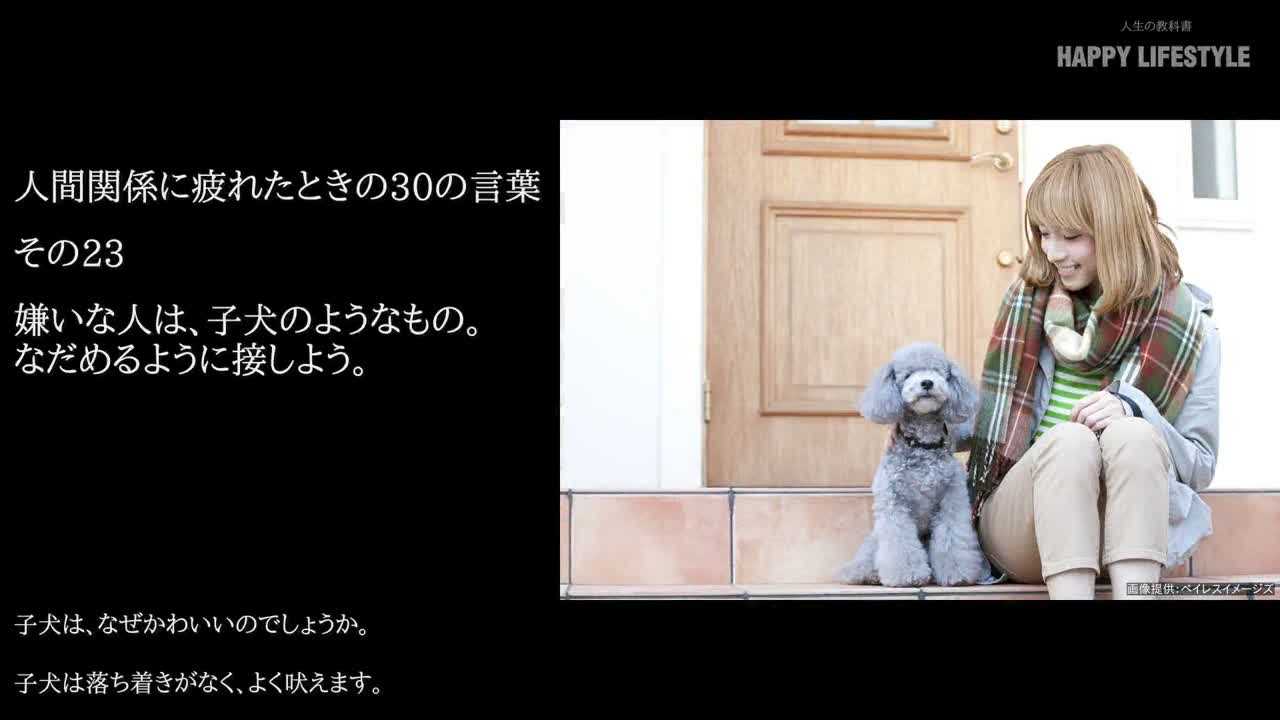 人生の教科書
HAPPY LIFESTYLE

人間関係に疲れたときの30の言葉

その23

嫌いな人は、子犬のようなもの。
なだめるように接しよう。

画像提供：ペイレスイメージズ

子犬は、なぜかわいいのでしょうか。

子犬は落ち着きがなく、よく吠えます。